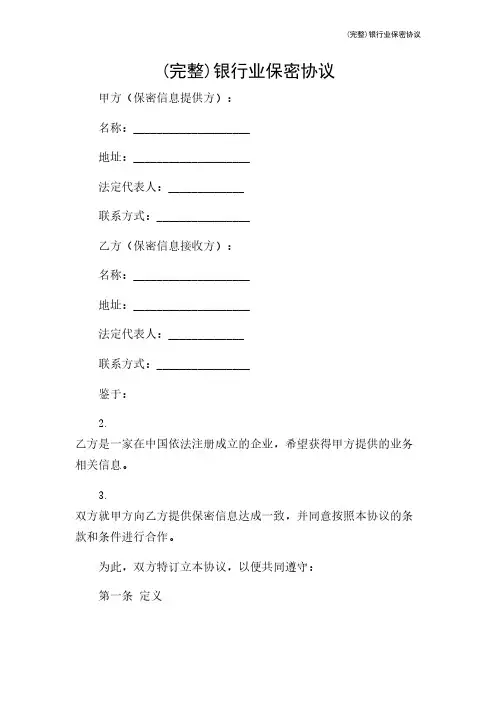 (完整)银行业保密协议

(完整)银行业保密协议

甲方（保密信息提供方）：

名称：____________________

地址：____________________

法定代表人：_____________

联系方式：________________

乙方（保密信息接收方）：

名称：____________________

地址：____________________

法定代表人：_____________

联系方式：________________

鉴于：

2.

乙方是一家在中国依法注册成立的企业，希望获得甲方提供的业务相关信息。

3.

双方就甲方向乙方提供保密信息达成一致，并同意按照本协议的条款和条件进行合作。

为此，双方特订立本协议，以便共同遵守：

第一条 定义